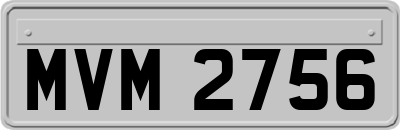 MVM 2756